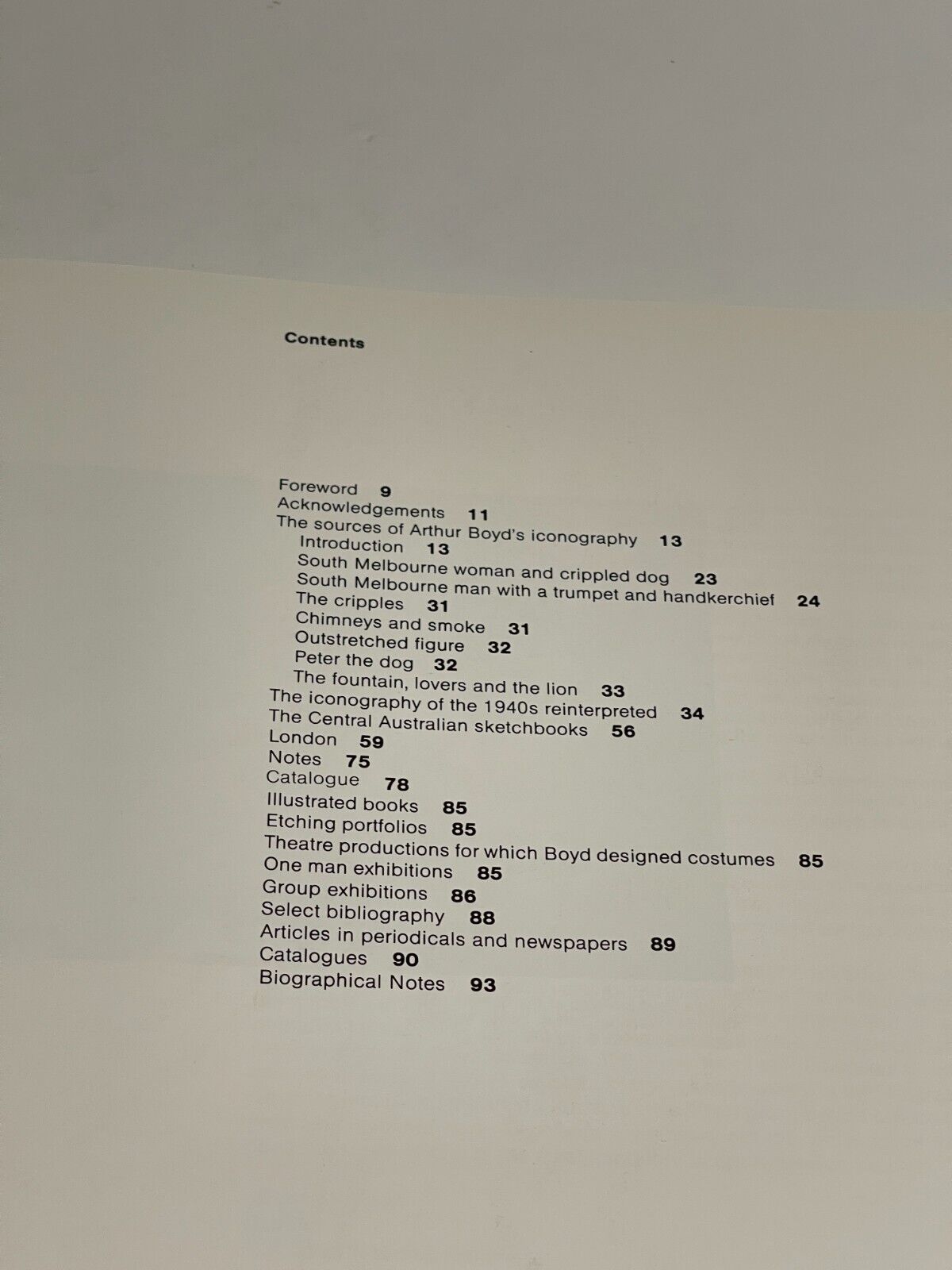 Contents

Foreword 9
Acknowledgements 11
The sources of Arthur Boyd's iconography 13
Introduction 13
South Melbourne woman and crippled dog 23
South Melbourne man with a trumpet and handkerchief 24
The cripples 31
Chimneys and smoke 31
Outstretched figure 32
Peter the dog 32
The fountain, lovers and the lion 33
The iconography of the 1940s reinterpreted 34
The Central Australian sketchbooks 56
London 59
Notes 75
Catalogue 78
Illustrated books 85
Etching portfolios 85
Theatre productions for which Boyd designed costumes 85
One man exhibitions 85
Group exhibitions 86
Select bibliography 88
Articles in periodicals and newspapers 89
Catalogues 90
Biographical Notes 93